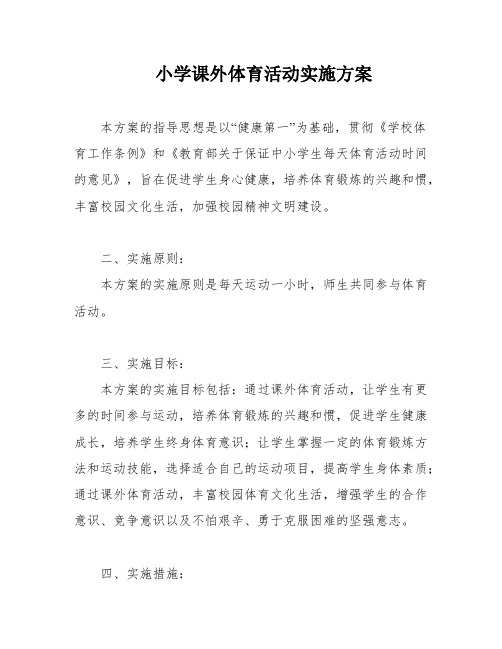 小学课外体育活动实施方案

本方案的指导思想是以“健康第一”为基础，贯彻《学校体育工作条例》和《教育部关于保证中小学生每天体育活动时间的意见》，旨在促进学生身心健康，培养体育锻炼的兴趣和惯，丰富校园文化生活，加强校园精神文明建设。

二、实施原则：

本方案的实施原则是每天运动一小时，师生共同参与体育活动。

三、实施目标：

本方案的实施目标包括：通过课外体育活动，让学生有更多的时间参与运动，培养体育锻炼的兴趣和惯，促进学生健康成长，培养学生终身体育意识；让学生掌握一定的体育锻炼方法和运动技能，选择适合自己的运动项目，提高学生身体素质；通过课外体育活动，丰富校园体育文化生活，增强学生的合作意识、竞争意识以及不怕艰辛、勇于克服困难的坚强意志。

四、实施措施：